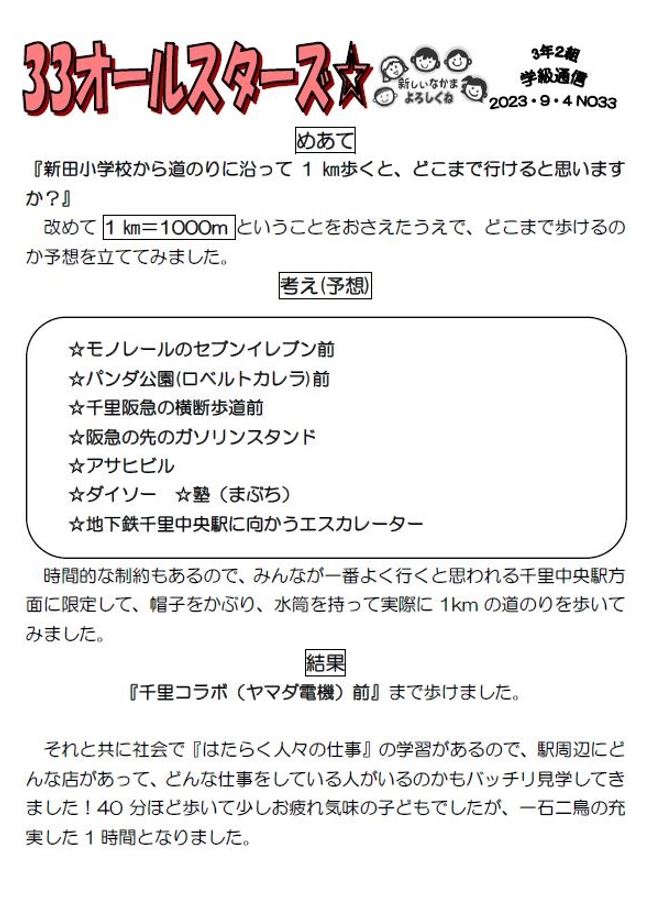 33オールスターズ☆

新しいなかま よろしくね

3年2組
学級通信
2023・9・4 NO33

めあて

『新田小学校から道のりに沿って 1 ㎞歩くと、どこまで行けると思いますか？』

改めて 1 ㎞＝1000m ということをおさえたうえで、どこまで歩けるのか予想を立ててみました。

考え(予想)

☆モノレールのセブンイレブン前
☆パンダ公園(ロベルトカレラ)前
☆千里阪急の横断歩道前
☆阪急の先のガソリンスタンド
☆アサヒビル
☆ダイソー　☆塾（まぶち）
☆地下鉄千里中央駅に向かうエスカレーター

時間的な制約もあるので、みんなが一番よく行くと思われる千里中央駅方面に限定して、帽子をかぶり、水筒を持って実際に 1km の道のりを歩いてみました。

結果

『千里コラボ（ヤマダ電機）前』まで歩けました。

それと共に社会で『はたらく人々の仕事』の学習があるので、駅周辺にどんな店があって、どんな仕事をしている人がいるのかもバッチリ見学してきました！40 分ほど歩いて少しお疲れ気味の子どもでしたが、一石二鳥の充実した 1 時間となりました。